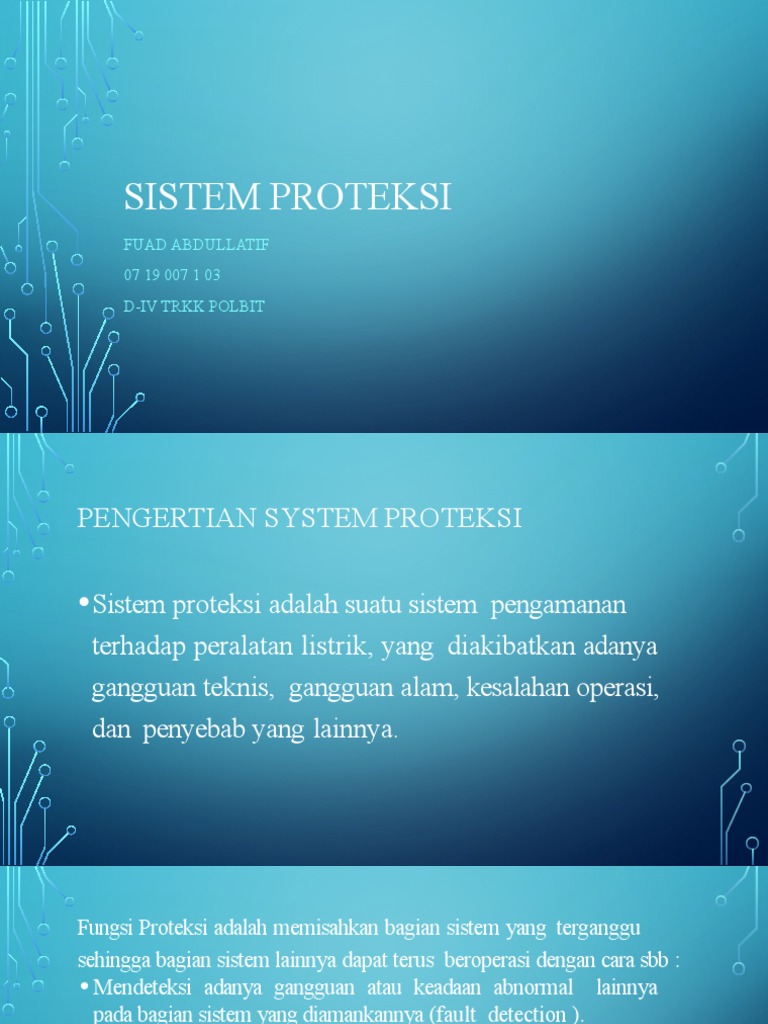 SISTEM PROTEKSI

FUAD ABDULLATIF

07 19 007 1 03

D-IV TRKK POLBIT

PENGERTIAN SYSTEM PROTEKSI

• Sistem proteksi adalah suatu sistem pengamanan terhadap peralatan listrik, yang diakibatkan adanya gangguan teknis, gangguan alam, kesalahan operasi, dan penyebab yang lainnya.

Fungsi Proteksi adalah memisahkan bagian sistem yang terganggu sehingga bagian sistem lainnya dapat terus beroperasi dengan cara sbb :

• Mendeteksi adanya gangguan atau keadaan abnormal lainnya pada bagian sistem yang diamankannya (fault detection ).